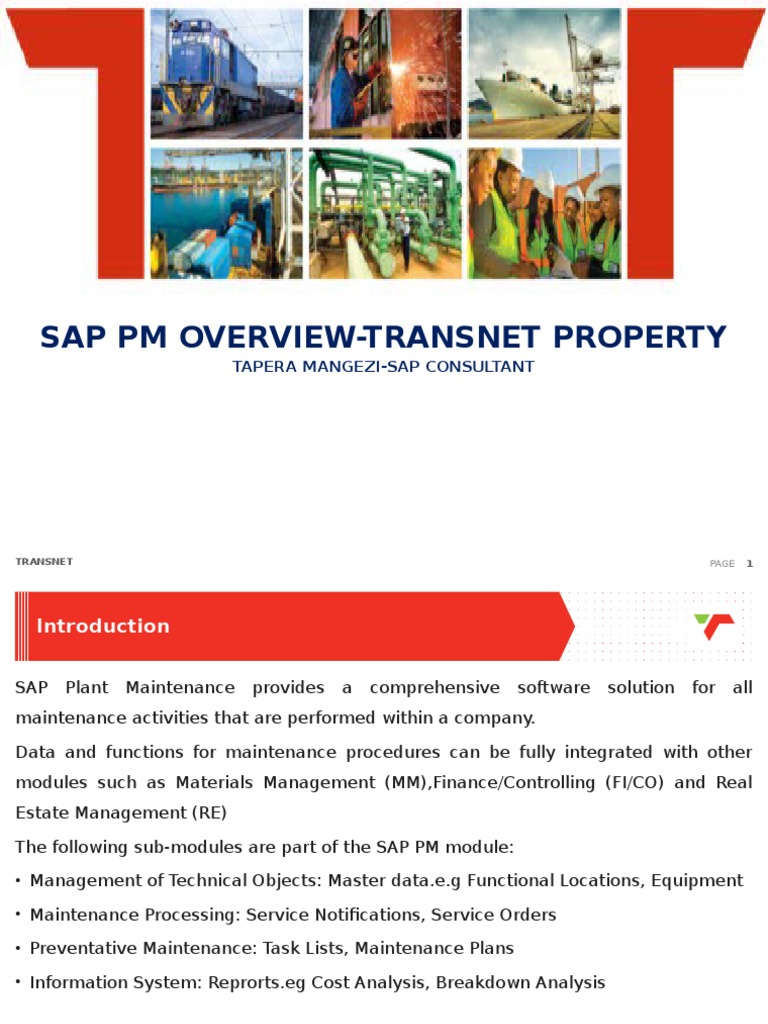 SAP PM OVERVIEW-TRANSNET PROPERTY

TAPERA MANGEZI-SAP CONSULTANT

TRANSNET

PAGE 1

Introduction

SAP Plant Maintenance provides a comprehensive software solution for all maintenance activities that are performed within a company.

Data and functions for maintenance procedures can be fully integrated with other modules such as Materials Management (MM),Finance/Controlling (FI/CO) and Real Estate Management (RE)

The following sub-modules are part of the SAP PM module:

• Management of Technical Objects: Master data.e.g Functional Locations, Equipment

• Maintenance Processing: Service Notifications, Service Orders

• Preventative Maintenance: Task Lists, Maintenance Plans

• Information System: Reprorts.eg Cost Analysis, Breakdown Analysis